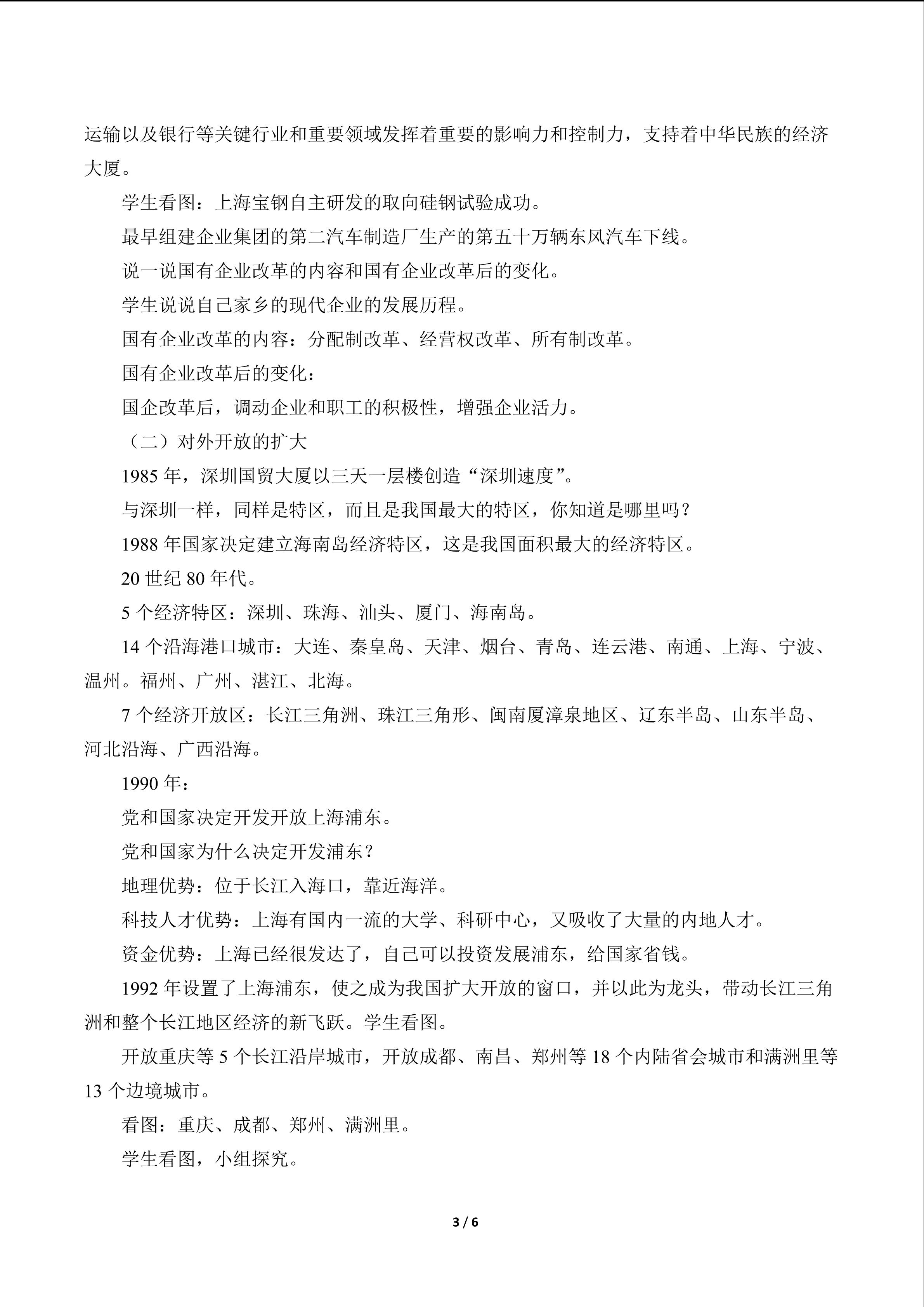 运输以及银行等关键行业和重要领域发挥着重要的影响力和控制力，支持着中华民族的经济大厦。

学生看图：上海宝钢自主研发的取向硅钢试验成功。

最早组建企业集团的第二汽车制造厂生产的第五十万辆东风汽车下线。

说一说国有企业改革的内容和国有企业改革后的变化。

学生说说自己家乡的现代企业的发展历程。

国有企业改革的内容：分配制改革、经营权改革、所有制改革。

国有企业改革后的变化：

国企改革后，调动企业和职工的积极性，增强企业活力。

（二）对外开放的扩大

1985年，深圳国贸大厦以三天一层楼创造“深圳速度”。

与深圳一样，同样是特区，而且是我国最大的特区，你知道是哪里吗？

1988年国家决定建立海南岛经济特区，这是我国面积最大的经济特区。

20世纪80年代。

5个经济特区：深圳、珠海、汕头、厦门、海南岛。

14个沿海港口城市：大连、秦皇岛、天津、烟台、青岛、连云港、南通、上海、宁波、温州。福州、广州、湛江、北海。

7个经济开放区：长江三角洲、珠江三角形、闽南厦漳泉地区、辽东半岛、山东半岛、河北沿海、广西沿海。

1990年：

党和国家决定开发开放上海浦东。

党和国家为什么决定开发浦东？

地理优势：位于长江入海口，靠近海洋。

科技人才优势：上海有国内一流的大学、科研中心，又吸收了大量的内地人才。

资金优势：上海已经很发达了，自己可以投资发展浦东，给国家省钱。

1992年设置了上海浦东，使之成为我国扩大开放的窗口，并以此为龙头，带动长江三角洲和整个长江地区经济的新飞跃。学生看图。

开放重庆等5个长江沿岸城市，开放成都、南昌、郑州等18个内陆省会城市和满洲里等13个边境城市。

看图：重庆、成都、郑州、满洲里。

学生看图，小组探究。

3 / 6